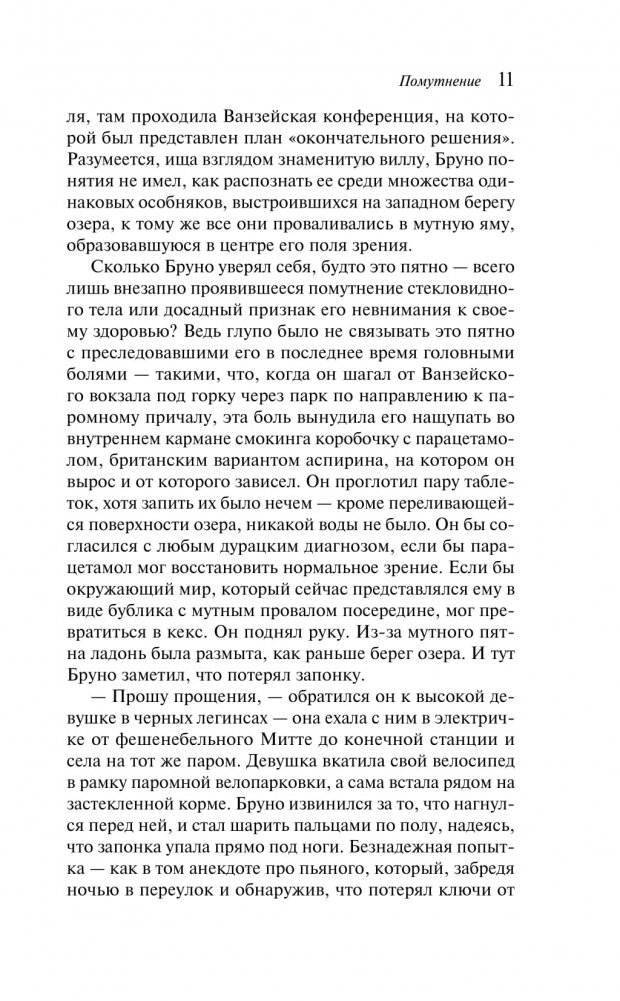 Помутнение 11

ля, там проходила Ванзейская конференция, на которой был представлен план «окончательного решения». Разумеется, ища взглядом знаменитую виллу, Бруно понятия не имел, как распознать ее среди множества одинаковых особняков, выстроившихся на западном берегу озера, к тому же все они проваливались в мутную яму, образовавшуюся в центре его поля зрения.

Сколько Бруно уверял себя, будто это пятно — всего лишь внезапно проявившееся помутнение стекловидного тела или досадный признак его невнимания к своему здоровью? Ведь глупо было не связывать это пятно с преследовавшими его в последнее время головными болями — такими, что, когда он шагал от Ванзейского вокзала под горку через парк по направлению к паромному причалу, эта боль вынудила его нащупать во внутреннем кармане смокинга коробочку с парацетамолом, британским вариантом аспирина, на котором он вырос и от которого зависел. Он проглотил пару таблеток, хотя запить их было нечем — кроме переливающейся поверхности озера, никакой воды не было. Он бы согласился с любым дурацким диагнозом, если бы парацетамол мог восстановить нормальное зрение. Если бы окружающий мир, который сейчас представлялся ему в виде бублика с мутным провалом посередине, мог превратиться в кекс. Он поднял руку. Из-за мутного пятна ладонь была размыта, как раньше берег озера. И тут Бруно заметил, что потерял запонку.

— Прошу прощения, — обратился он к высокой девушке в черных легинсах — она ехала с ним в электричке от фешенебельного Митте до конечной станции и села на тот же паром. Девушка вкатила свой велосипед в рамку паромной велопарковки, а сама встала рядом на застекленной корме. Бруно извинился за то, что нагнулся перед ней, и стал шарить пальцами по полу, надеясь, что запонка упала прямо под ноги. Безнадежная попытка — как в том анекдоте про пьяного, который, забредя ночью в переулок и обнаружив, что потерял ключи от